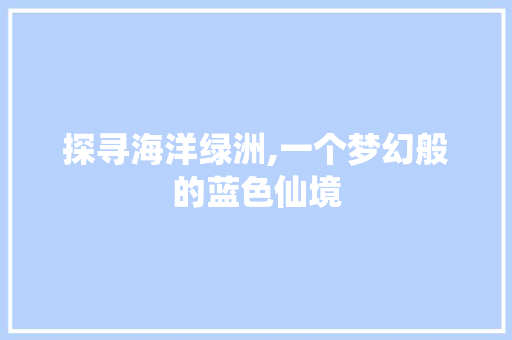 探寻海洋绿洲,一个梦幻般的蓝色仙境